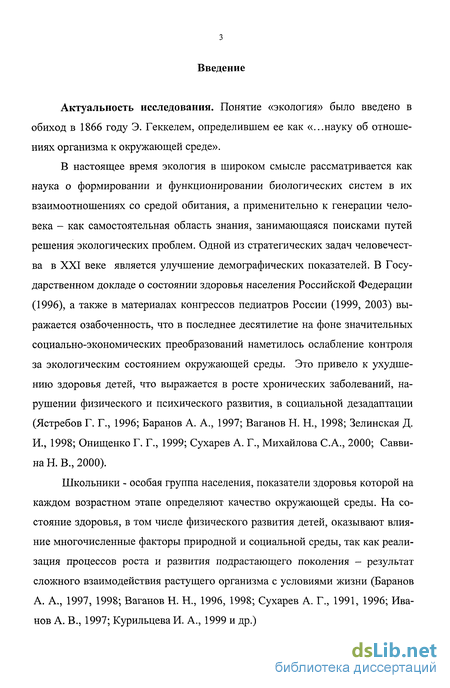 3

Введение

Актуальность исследования. Понятие «экология» было введено в обиход в 1866 году Э. Геккелем, определившем ее как «…науку об отношениях организма к окружающей среде».

В настоящее время экология в широком смысле рассматривается как наука о формировании и функционировании биологических систем в их взаимоотношениях со средой обитания, а применительно к генерации человека – как самостоятельная область знания, занимающаяся поисками путей решения экологических проблем. Одной из стратегических задач человечества в XXI веке является улучшение демографических показателей. В Государственном докладе о состоянии здоровья населения Российской Федерации (1996), а также в материалах конгрессов педиатров России (1999, 2003) выражается озабоченность, что в последнее десятилетие на фоне значительных социально-экономических преобразований наметилось ослабление контроля за экологическим состоянием окружающей среды. Это привело к ухудшению здоровья детей, что выражается в росте хронических заболеваний, нарушении физического и психического развития, в социальной дезадаптации (Ястребов Г. Г., 1996; Баранов А. А., 1997; Ваганов Н. Н., 1998; Зелинская Д. И., 1998; Онищенко Г. Г., 1999; Сухарев А. Г., Михайлова С.А., 2000; Саввина Н. В., 2000).

Школьники - особая группа населения, показатели здоровья которой на каждом возрастном этапе определяют качество окружающей среды. На состояние здоровья, в том числе физического развития детей, оказывают влияние многочисленные факторы природной и социальной среды, так как реализация процессов роста и развития подрастающего поколения – результат сложного взаимодействия растущего организма с условиями жизни (Баранов А. А., 1997, 1998; Ваганов Н. Н., 1996, 1998; Сухарев А. Г., 1991, 1996; Иванов А. В., 1997; Курильцева И. А., 1999 и др.)

dsLib.net
библиотека диссертаций